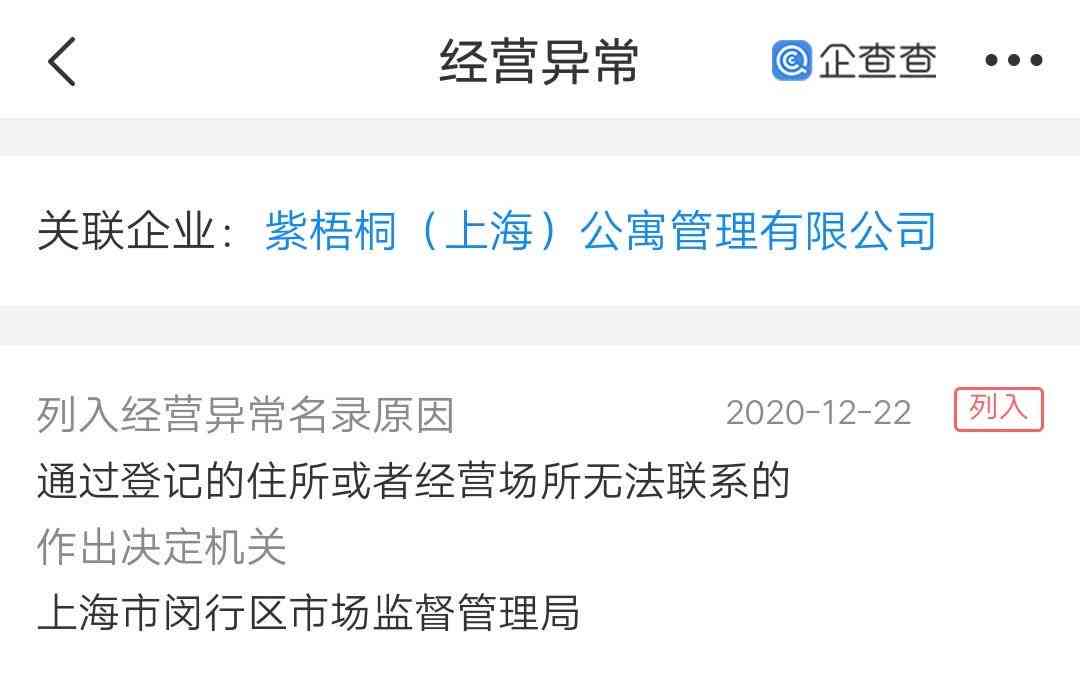 经营异常

企查查

关联企业：紫梧桐（上海）公寓管理有限公司

列入经营异常名录原因
2020-12-22
列入
通过登记的住所或者经营场所无法联系的
作出决定机关
上海市闵行区市场监督管理局